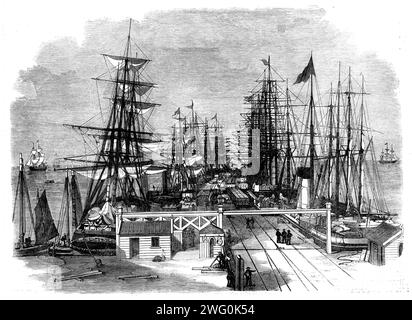 alamy - 2WG0K54